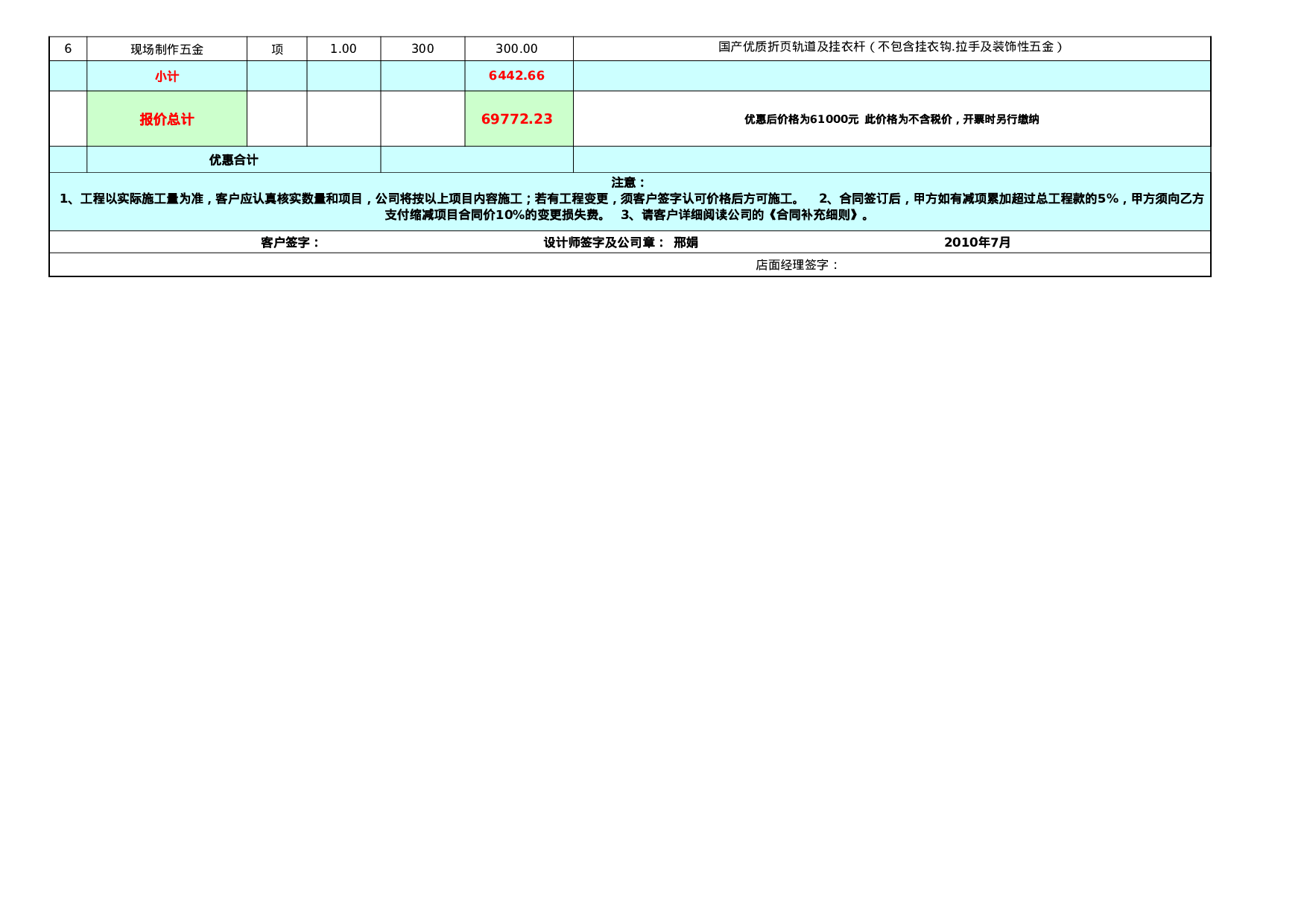 | 6 | 现场制作五金 | 项 | 1.00 | 300 | 300.00 | 国产优质折页轨道及挂衣杆（不包含挂衣钩.拉手及装饰性五金） |
|---|---|---|---|---|---|---|
| | 小计 | | | | 6442.66 | |
| | 报价总计 | | | | 69772.23 | 优惠后价格为61000元 此价格为不含税价，开票时另行缴纳 |
| | 优惠合计 | | | | | |

注意：
1、工程以实际施工量为准，客户应认真核实数量和项目，公司将按以上项目内容施工；若有工程变更，须客户签字认可价格后方可施工。 2、合同签订后，甲方如有减项累加超过总工程款的5%，甲方须向乙方支付缩减项目合同价10%的变更损失费。 3、请客户详细阅读公司的《合同补充细则》。

客户签字： 设计师签字及公司章： 邢娟 2010年7月

店面经理签字：